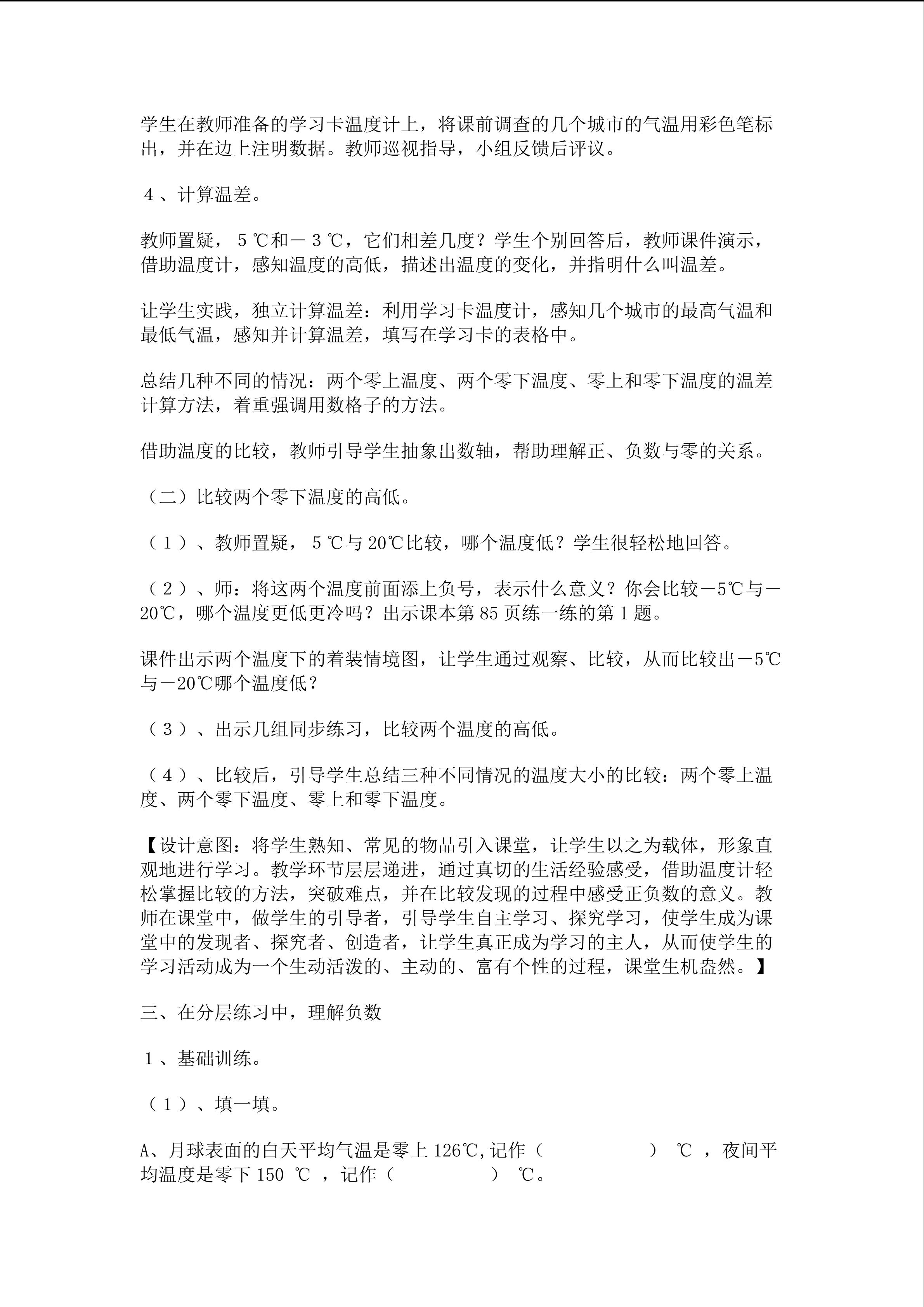 学生在教师准备的学习卡温度计上，将课前调查的几个城市的气温用彩色笔标出，并在边上注明数据。教师巡视指导，小组反馈后评议。

4、计算温差。

教师置疑，5℃和－3℃，它们相差几度？学生个别回答后，教师课件演示，借助温度计，感知温度的高低，描述出温度的变化，并指明什么叫温差。

让学生实践，独立计算温差：利用学习卡温度计，感知几个城市的最高气温和最低气温，感知并计算温差，填写在学习卡的表格中。

总结几种不同的情况：两个零上温度、两个零下温度、零上和零下温度的温差计算方法，着重强调用数格子的方法。

借助温度的比较，教师引导学生抽象出数轴，帮助理解正、负数与零的关系。

（二）比较两个零下温度的高低。

（1）、教师置疑，5℃与20℃比较，哪个温度低？学生很轻松地回答。

（2）、师：将这两个温度前面添上负号，表示什么意义？你会比较－5℃与－20℃，哪个温度更低更冷吗？出示课本第85页练一练的第1题。

课件出示两个温度下的着装情境图，让学生通过观察、比较，从而比较出－5℃与－20℃哪个温度低？

（3）、出示几组同步练习，比较两个温度的高低。

（4）、比较后，引导学生总结三种不同情况的温度大小的比较：两个零上温度、两个零下温度、零上和零下温度。

【设计意图：将学生熟知、常见的物品引入课堂，让学生以之为载体，形象直观地进行学习。教学环节层层递进，通过真切的生活经验感受，借助温度计轻松掌握比较的方法，突破难点，并在比较发现的过程中感受正负数的意义。教师在课堂中，做学生的引导者，引导学生自主学习、探究学习，使学生成为课堂中的发现者、探究者、创造者，让学生真正成为学习的主人，从而使学生的学习活动成为一个生动活泼的、主动的、富有个性的过程，课堂生机盎然。】

三、在分层练习中，理解负数

1、基础训练。

（1）、填一填。

A、月球表面的白天平均气温是零上126℃,记作（ ）℃，夜间平均温度是零下150℃，记作（ ）℃。